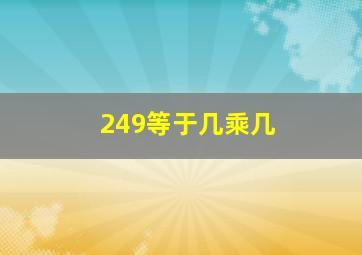 249等于几乘几